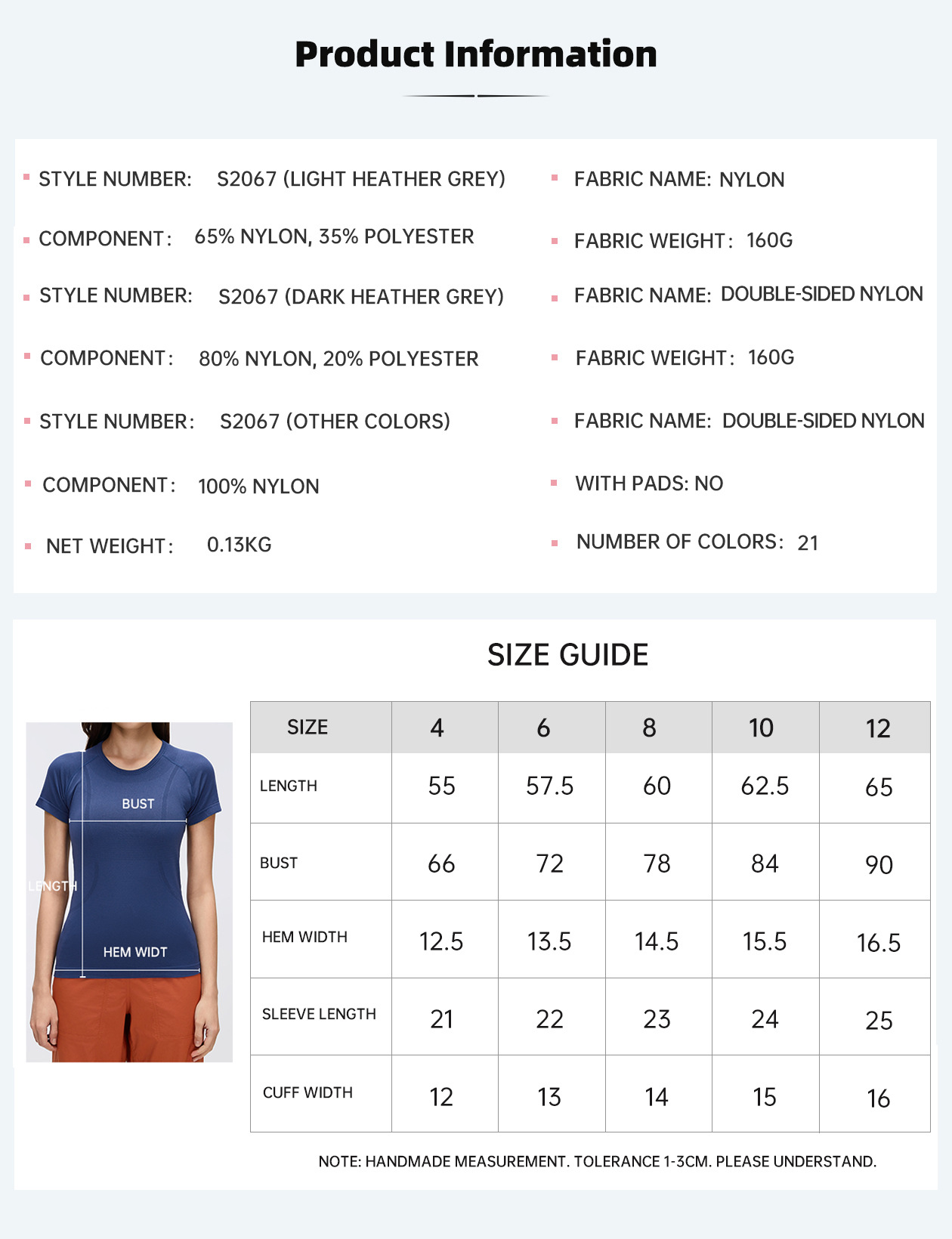 Product Information

STYLE NUMBER: S2067 (LIGHT HEATHER GREY)

COMPONENT: 65% NYLON, 35% POLYESTER

STYLE NUMBER: S2067 (DARK HEATHER GREY)

COMPONENT: 80% NYLON, 20% POLYESTER

STYLE NUMBER: S2067 (OTHER COLORS)

COMPONENT: 100% NYLON

NET WEIGHT: 0.13KG

FABRIC NAME: NYLON

FABRIC WEIGHT: 160G

FABRIC NAME: DOUBLE-SIDED NYLON

FABRIC WEIGHT: 160G

FABRIC NAME: DOUBLE-SIDED NYLON

WITH PADS: NO

NUMBER OF COLORS: 21

SIZE GUIDE

BUST

LENGTH

HEM WIDT

| SIZE | 4 | 6 | 8 | 10 | 12 |
|---|---|---|---|---|---|
| LENGTH | 55 | 57.5 | 60 | 62.5 | 65 |
| BUST | 66 | 72 | 78 | 84 | 90 |
| HEM WIDTH | 12.5 | 13.5 | 14.5 | 15.5 | 16.5 |
| SLEEVE LENGTH | 21 | 22 | 23 | 24 | 25 |
| CUFF WIDTH | 12 | 13 | 14 | 15 | 16 |

NOTE: HANDMADE MEASUREMENT. TOLERANCE 1-3CM. PLEASE UNDERSTAND.